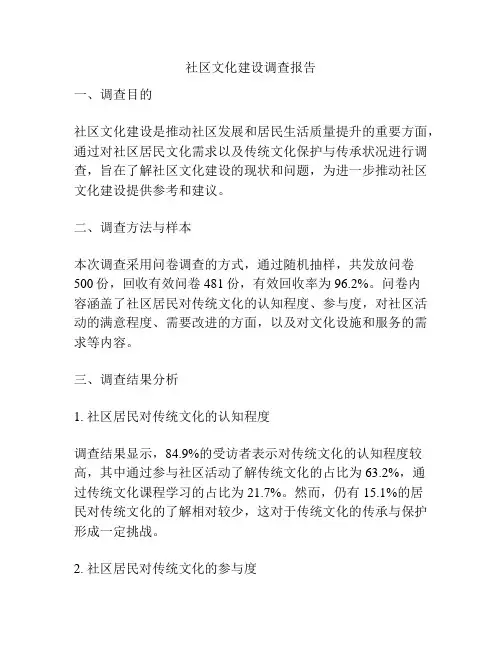 社区文化建设调查报告

一、调查目的

社区文化建设是推动社区发展和居民生活质量提升的重要方面，通过对社区居民文化需求以及传统文化保护与传承状况进行调查，旨在了解社区文化建设的现状和问题，为进一步推动社区文化建设提供参考和建议。

二、调查方法与样本

本次调查采用问卷调查的方式，通过随机抽样，共发放问卷500份，回收有效问卷481份，有效回收率为96.2%。问卷内容涵盖了社区居民对传统文化的认知程度、参与度，对社区活动的满意程度、需要改进的方面，以及对文化设施和服务的需求等内容。

三、调查结果分析

1. 社区居民对传统文化的认知程度

调查结果显示，84.9%的受访者表示对传统文化的认知程度较高，其中通过参与社区活动了解传统文化的占比为63.2%，通过传统文化课程学习的占比为21.7%。然而，仍有15.1%的居民对传统文化的了解相对较少，这对于传统文化的传承与保护形成一定挑战。

2. 社区居民对传统文化的参与度